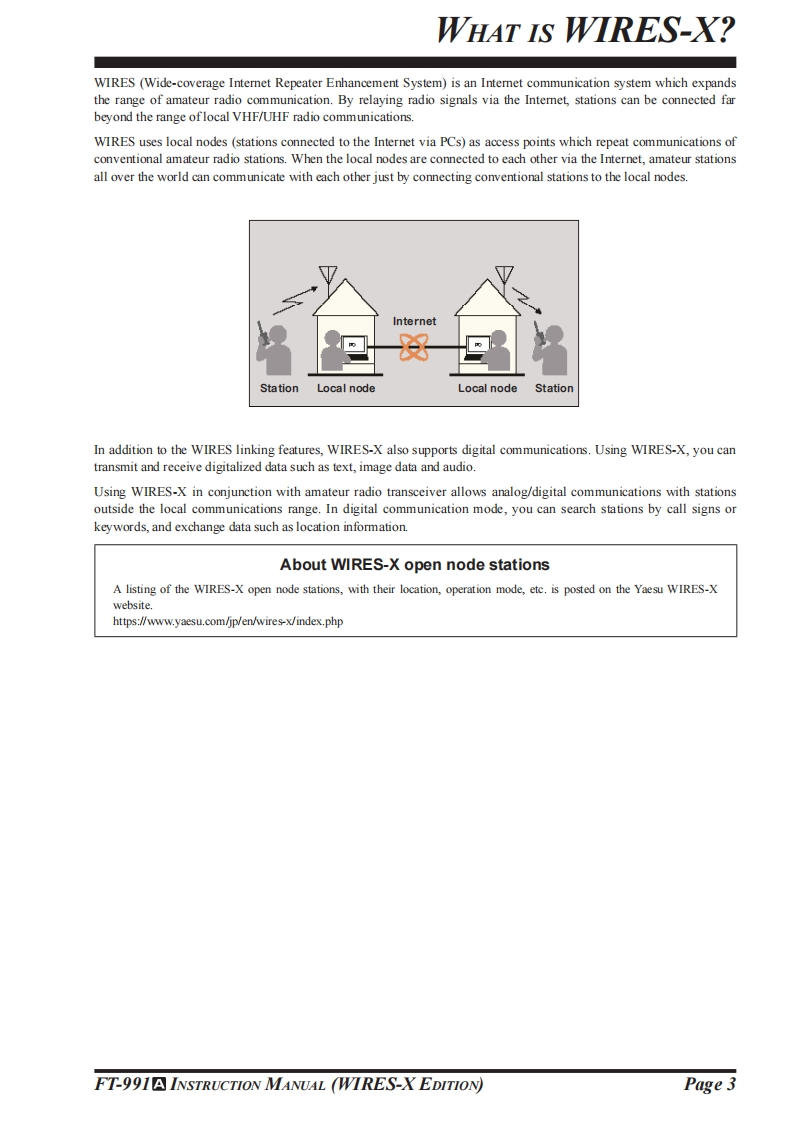 WHAT IS WIRES-X?

WIRES (Wide-coverage Internet Repeater Enhancement System) is an Internet communication system which expands the range of amateur radio communication. By relaying radio signals via the Internet, stations can be connected far beyond the range of local VHF/UHF radio communications.

WIRES uses local nodes (stations connected to the Internet via PCs) as access points which repeat communications of conventional amateur radio stations. When the local nodes are connected to each other via the Internet, amateur stations all over the world can communicate with each other just by connecting conventional stations to the local nodes.

Internet

PC

PC

Station Local node Local node Station

In addition to the WIRES linking features, WIRES-X also supports digital communications. Using WIRES-X, you can transmit and receive digitalized data such as text, image data and audio.

Using WIRES-X in conjunction with amateur radio transceiver allows analog/digital communications with stations outside the local communications range. In digital communication mode, you can search stations by call signs or keywords, and exchange data such as location information.

About WIRES-X open node stations

A listing of the WIRES-X open node stations, with their location, operation mode, etc. is posted on the Yaesu WIRES-X website.
https://www.yaesu.com/jp/en/wires-x/index.php

FT-991A INSTRUCTION MANUAL (WIRES-X EDITION) Page 3